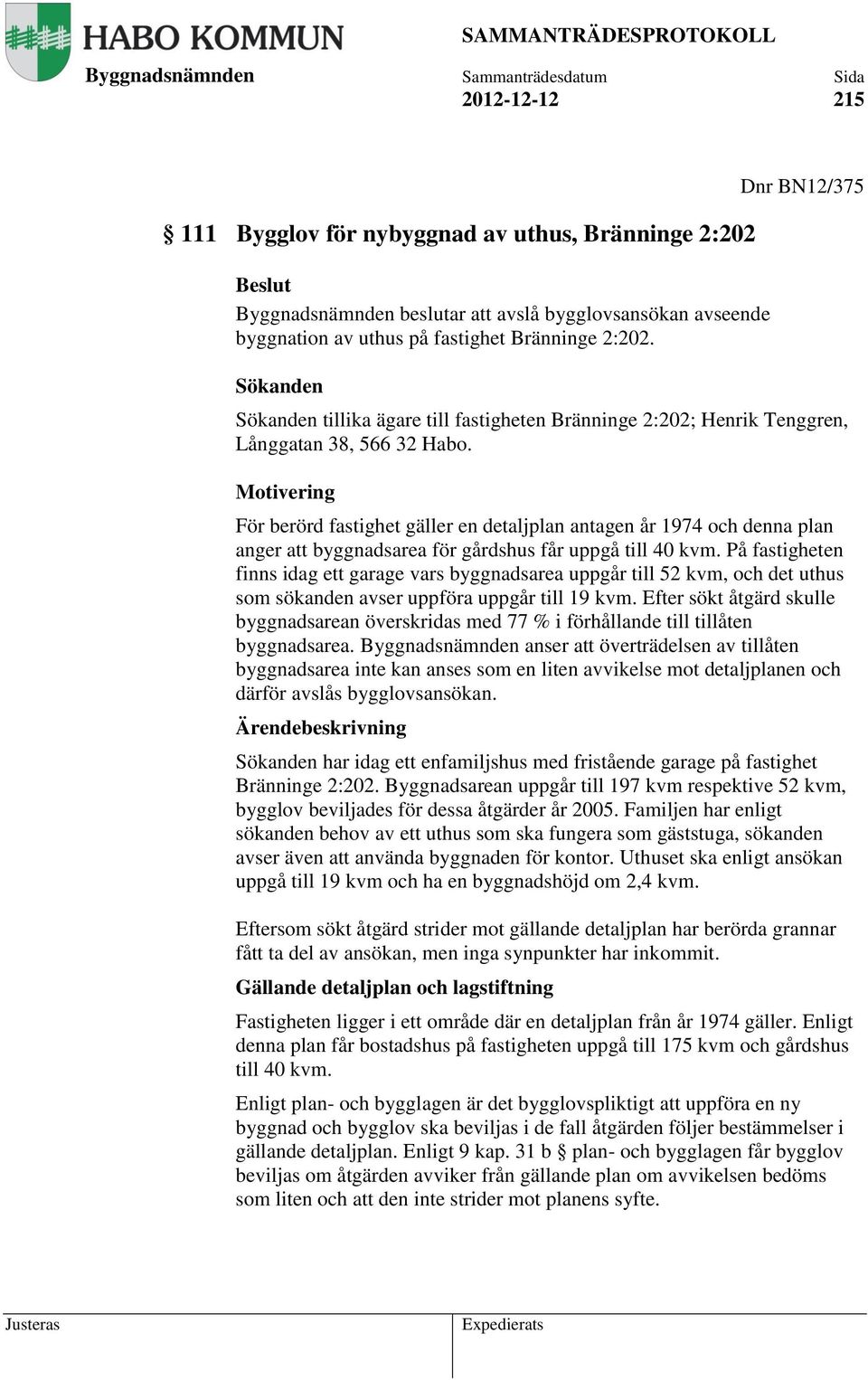 HABO KOMMUN

SAMMANTRÄDESPROTOKOLL

Byggnadsnämnden

Sammanträdesdatum
2012-12-12

Sida
215

Dnr BN12/375

§ 111 Bygglov för nybyggnad av uthus, Bränninge 2:202

Beslut

Byggnadsnämnden beslutar att avslå bygglovsansökan avseende byggnation av uthus på fastighet Bränninge 2:202.

Sökanden

Sökanden tillika ägare till fastigheten Bränninge 2:202; Henrik Tenggren, Långgatan 38, 566 32 Habo.

Motivering

För berörd fastighet gäller en detaljplan antagen år 1974 och denna plan anger att byggnadsarea för gårdshus får uppgå till 40 kvm. På fastigheten finns idag ett garage vars byggnadsarea uppgår till 52 kvm, och det uthus som sökanden avser uppföra uppgår till 19 kvm. Efter sökt åtgärd skulle byggnadsarean överskridas med 77 % i förhållande till tillåten byggnadsarea. Byggnadsnämnden anser att överträdelsen av tillåten byggnadsarea inte kan anses som en liten avvikelse mot detaljplanen och därför avslås bygglovsansökan.

Ärendebeskrivning

Sökanden har idag ett enfamiljshus med fristående garage på fastighet Bränninge 2:202. Byggnadsarean uppgår till 197 kvm respektive 52 kvm, bygglov beviljades för dessa åtgärder år 2005. Familjen har enligt sökanden behov av ett uthus som ska fungera som gäststuga, sökanden avser även att använda byggnaden för kontor. Uthuset ska enligt ansökan uppgå till 19 kvm och ha en byggnadshöjd om 2,4 kvm.

Eftersom sökt åtgärd strider mot gällande detaljplan har berörda grannar fått ta del av ansökan, men inga synpunkter har inkommit.

Gällande detaljplan och lagstiftning

Fastigheten ligger i ett område där en detaljplan från år 1974 gäller. Enligt denna plan får bostadshus på fastigheten uppgå till 175 kvm och gårdshus till 40 kvm.

Enligt plan- och bygglagen är det bygglovspliktigt att uppföra en ny byggnad och bygglov ska beviljas i de fall åtgärden följer bestämmelser i gällande detaljplan. Enligt 9 kap. 31 b § plan- och bygglagen får bygglov beviljas om åtgärden avviker från gällande plan om avvikelsen bedöms som liten och att den inte strider mot planens syfte.

Justeras

Expedierats